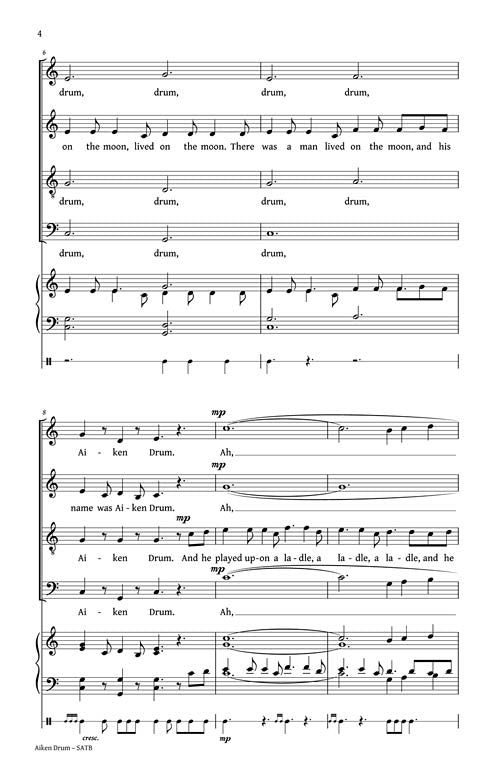 4

6

drum, drum, drum, drum,

on the moon, lived on the moon. There was a man lived on the moon, and his

drum, drum, drum, drum,

drum, drum, drum,

8

mp

Ai - ken Drum. Ah,

mp

name was Ai - ken Drum. Ah,

mp

Ai - ken Drum. And he played up-on a la - dle, a la - dle, a la - dle, and he

mp

Ai - ken Drum. Ah,

cresc.

mp

Aiken Drum – SATB